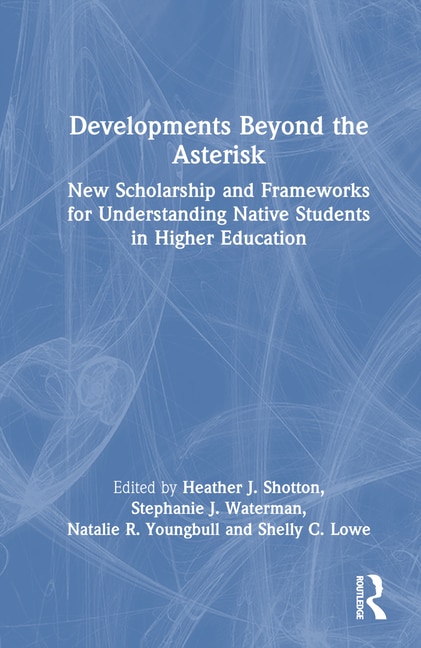 Developments Beyond the Asterisk

New Scholarship and Frameworks for Understanding Native Students in Higher Education

Edited by Heather J. Shotton, Stephanie J. Waterman, Natalie R. Youngbull and Shelly C. Lowe

ROUTLEDGE